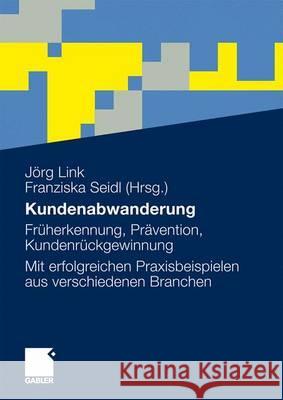 Jörg Link
Franziska Seidl (Hrsg.)

Kundenabwanderung

Früherkennung, Prävention, Kundenrückgewinnung

Mit erfolgreichen Praxisbeispielen aus verschiedenen Branchen

GABLER

Kraina Książek